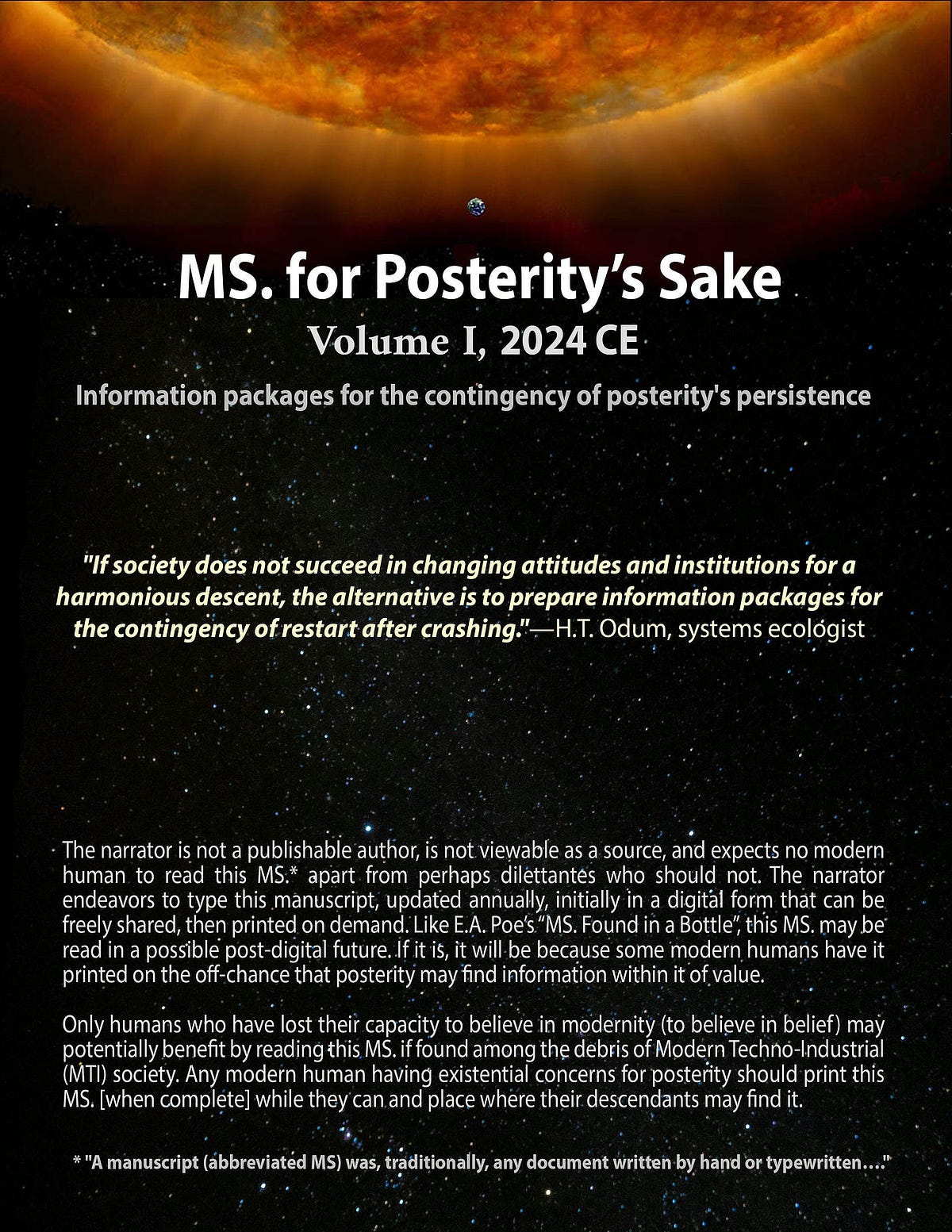 MS. for Posterity's Sake

Volume I, 2024 CE

Information packages for the contingency of posterity's persistence

"If society does not succeed in changing attitudes and institutions for a harmonious descent, the alternative is to prepare information packages for the contingency of restart after crashing."—H.T. Odum, systems ecologist

The narrator is not a publishable author, is not viewable as a source, and expects no modern human to read this MS.* apart from perhaps dilettantes who should not. The narrator endeavors to type this manuscript, updated annually, initially in a digital form that can be freely shared, then printed on demand. Like E.A. Poe's "MS. Found in a Bottle", this MS. may be read in a possible post-digital future. If it is, it will be because some modern humans have it printed on the off-chance that posterity may find information within it of value.

Only humans who have lost their capacity to believe in modernity (to believe in belief) may potentially benefit by reading this MS. if found among the debris of Modern Techno-Industrial (MTI) society. Any modern human having existential concerns for posterity should print this MS. [when complete] while they can and place where their descendants may find it.

* "A manuscript (abbreviated MS) was, traditionally, any document written by hand or typewritten...."